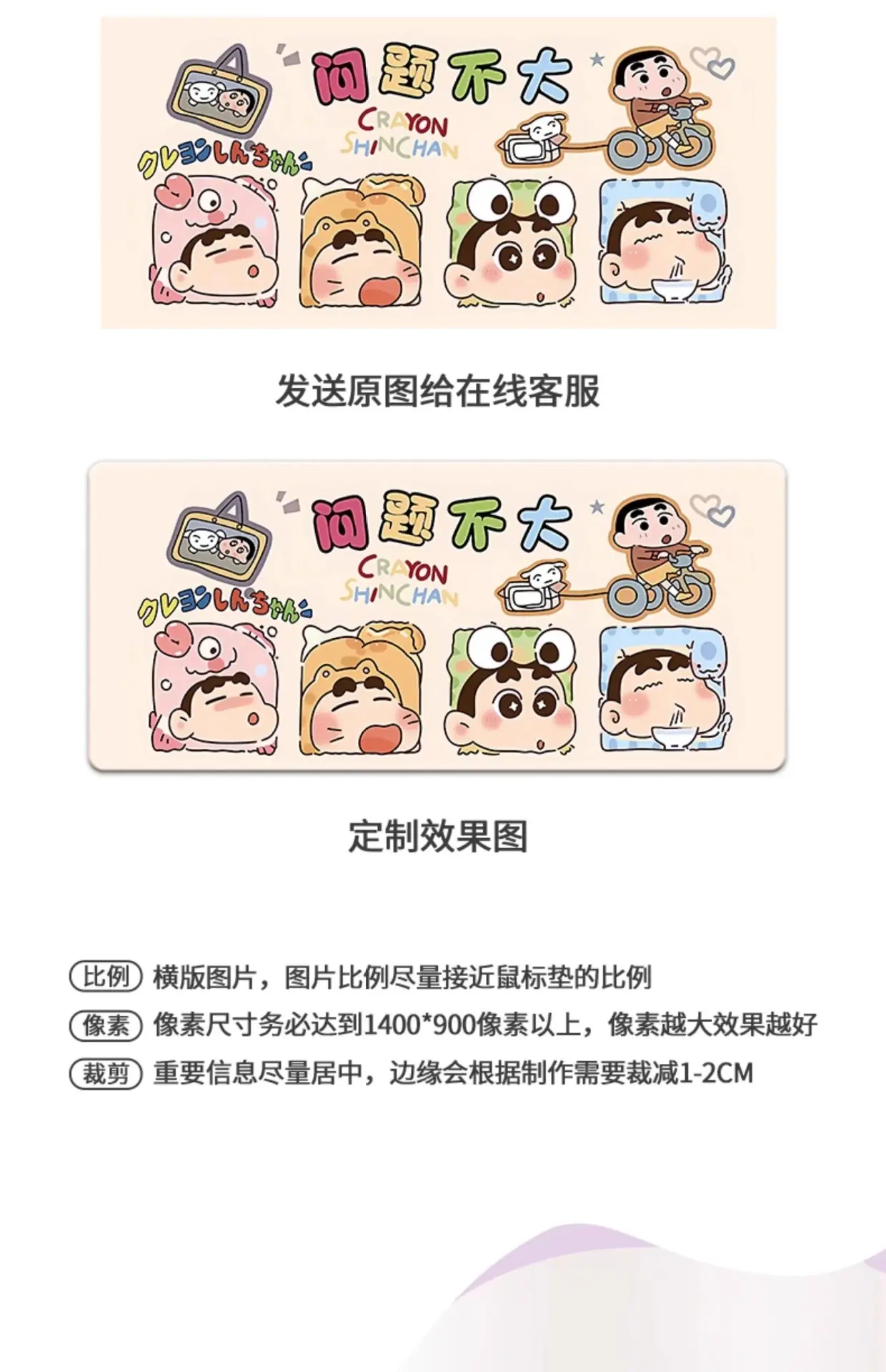 问题不大
CRAYON
SHINCHAN
クレヨンしんちゃん

发送原图给在线客服

问题不大
CRAYON
SHINCHAN
クレヨンしんちゃん

定制效果图

比例 横版图片，图片比例尽量接近鼠标垫的比例

像素 像素尺寸务必达到1400*900像素以上，像素越大效果越好

裁剪 重要信息尽量居中，边缘会根据制作需要裁减1-2CM